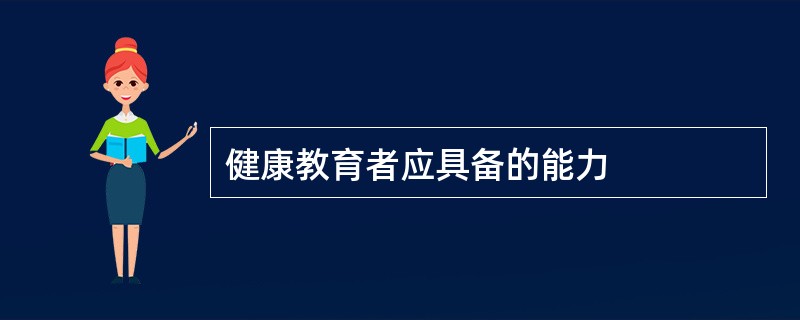 健康教育者应具备的能力